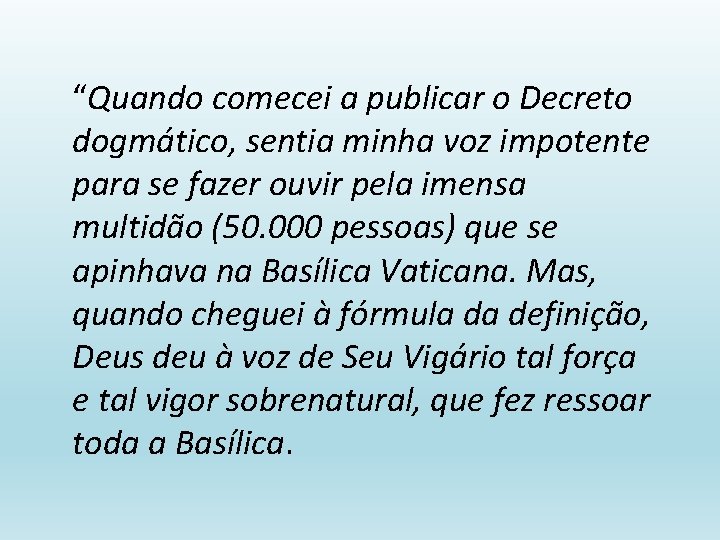 “Quando comecei a publicar o Decreto dogmático, sentia minha voz impotente para se fazer ouvir pela imensa multidão (50.000 pessoas) que se apinhava na Basílica Vaticana. Mas, quando cheguei à fórmula da definição, Deus deu à voz de Seu Vigário tal força e tal vigor sobrenatural, que fez ressoar toda a Basílica.